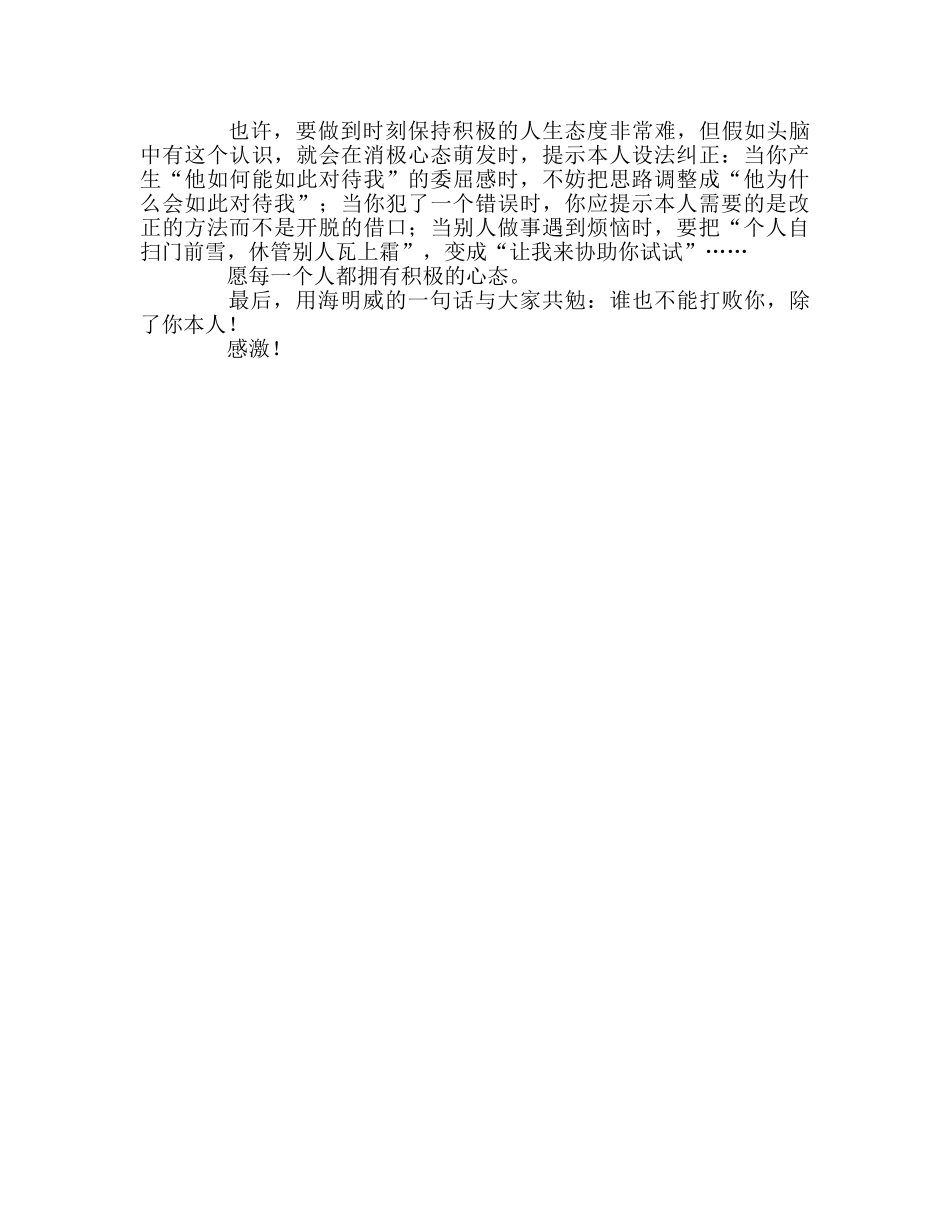 也许，要做到时刻保持积极的人生态度非常难，但假如头脑中有这个认识，就会在消极心态萌发时，提示本人设法纠正：当你产生“他如何能如此对待我”的委屈感时，不妨把思路调整成“他为什么会如此对待我”；当你犯了一个错误时，你应提示本人需要的是改正的方法而不是开脱的借口；当别人做事遇到烦恼时，要把“个人自扫门前雪，休管别人瓦上霜”，变成“让我来协助你试试”……

愿每一个人都拥有积极的心态。

最后，用海明威的一句话与大家共勉：谁也不能打败你，除了你本人！

感激！